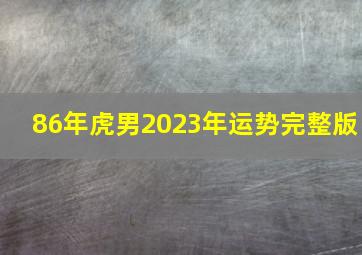 86年虎男2023年运势完整版